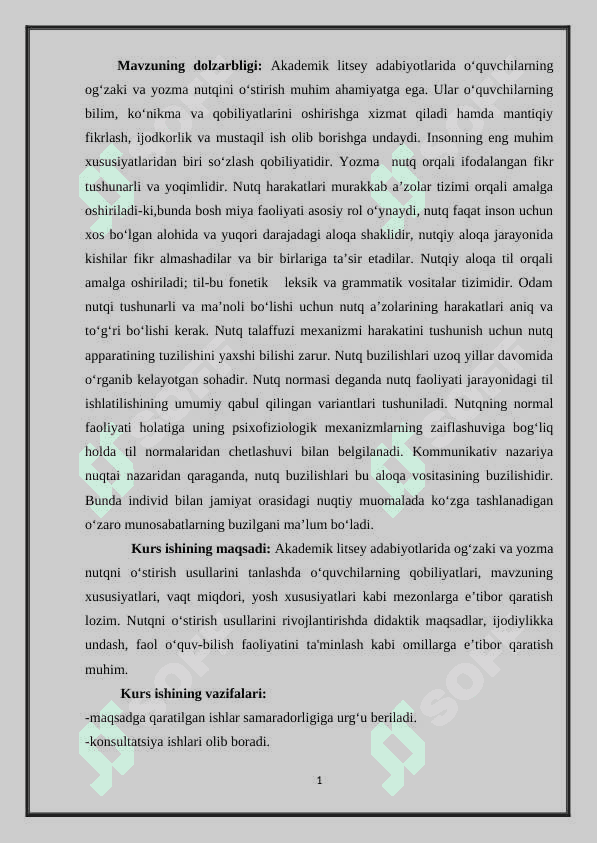 **Mavzuning dolzarbligi:** Akademik litsey adabiyotlarida o‘quvchilarning og‘zaki va yozma nutqini o‘stirish muhim ahamiyatga ega. Ular o‘quvchilarning bilim, ko‘nikma va qobiliyatlarini oshirishga xizmat qiladi hamda mantiqiy fikrlash, ijodkorlik va mustaqil ish olib borishga undaydi. Insonning eng muhim xususiyatlaridan biri so‘zlash qobiliyatidir. Yozma nutq orqali ifodalangan fikr tushunarli va yoqimlidir. Nutq harakatlari murakkab a’zolar tizimi orqali amalga oshiriladi-ki,bunda bosh miya faoliyati asosiy rol o‘ynaydi, nutq faqat inson uchun xos bo‘lgan alohida va yuqori darajadagi aloqa shaklidir, nutqiy aloqa jarayonida kishilar fikr almashadilar va bir birlariga ta’sir etadilar. Nutqiy aloqa til orqali amalga oshiriladi; til-bu fonetik leksik va grammatik vositalar tizimidir. Odam nutqi tushunarli va ma’noli bo‘lishi uchun nutq a’zolarining harakatlari aniq va to‘g‘ri bo‘lishi kerak. Nutq talaffuzi mexanizmi harakatini tushunish uchun nutq apparatining tuzilishini yaxshi bilishi zarur. Nutq buzilishlari uzoq yillar davomida o‘rganib kelayotgan sohadir. Nutq normasi deganda nutq faoliyati jarayonidagi til ishlatilishining umumiy qabul qilingan variantlari tushuniladi. Nutqning normal faoliyati holatiga uning psixofiziologik mexanizmlarning zaiflashuviga bog‘liq holda til normalaridan chetlashuvi bilan belgilanadi. Kommunikativ nazariya nuqtai nazaridan qaraganda, nutq buzilishlari bu aloqa vositasining buzilishidir. Bunda individ bilan jamiyat orasidagi nuqtiy muomalada ko‘zga tashlanadigan o‘zaro munosabatlarning buzilgani ma’lum bo‘ladi.

**Kurs ishining maqsadi:** Akademik litsey adabiyotlarida og‘zaki va yozma nutqni o‘stirish usullarini tanlashda o‘quvchilarning qobiliyatlari, mavzuning xususiyatlari, vaqt miqdori, yosh xususiyatlari kabi mezonlarga e’tibor qaratish lozim. Nutqni o‘stirish usullarini rivojlantirishda didaktik maqsadlar, ijodiylikka undash, faol o‘quv-bilish faoliyatini ta'minlash kabi omillarga e’tibor qaratish muhim.

**Kurs ishining vazifalari:**
-maqsadga qaratilgan ishlar samaradorligiga urg‘u beriladi.
-konsultatsiya ishlari olib boradi.

1